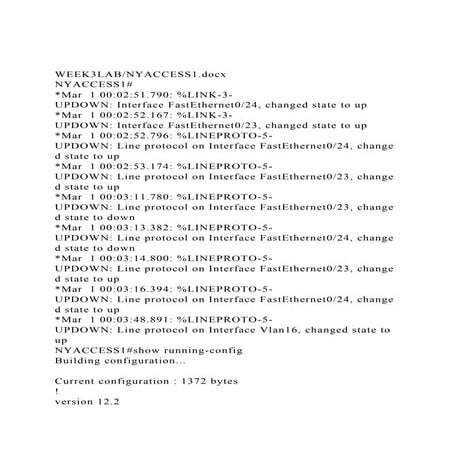 WEEK3LAB/NYACCESS1.docx
NYACCESS1#
*Mar 1 00:02:51.790: %LINK-3-
UPDOWN: Interface FastEthernet0/24, changed state to up
*Mar 1 00:02:52.167: %LINK-3-
UPDOWN: Interface FastEthernet0/23, changed state to up
*Mar 1 00:02:52.796: %LINEPROTO-5-
UPDOWN: Line protocol on Interface FastEthernet0/24, change
d state to up
*Mar 1 00:02:53.174: %LINEPROTO-5-
UPDOWN: Line protocol on Interface FastEthernet0/23, change
d state to up
*Mar 1 00:03:11.780: %LINEPROTO-5-
UPDOWN: Line protocol on Interface FastEthernet0/23, change
d state to down
*Mar 1 00:03:13.382: %LINEPROTO-5-
UPDOWN: Line protocol on Interface FastEthernet0/24, change
d state to down
*Mar 1 00:03:14.800: %LINEPROTO-5-
UPDOWN: Line protocol on Interface FastEthernet0/23, change
d state to up
*Mar 1 00:03:16.394: %LINEPROTO-5-
UPDOWN: Line protocol on Interface FastEthernet0/24, change
d state to up
*Mar 1 00:03:48.891: %LINEPROTO-5-
UPDOWN: Line protocol on Interface Vlan16, changed state to
up
NYACCESS1#show running-config
Building configuration...

Current configuration : 1372 bytes
!
version 12.2